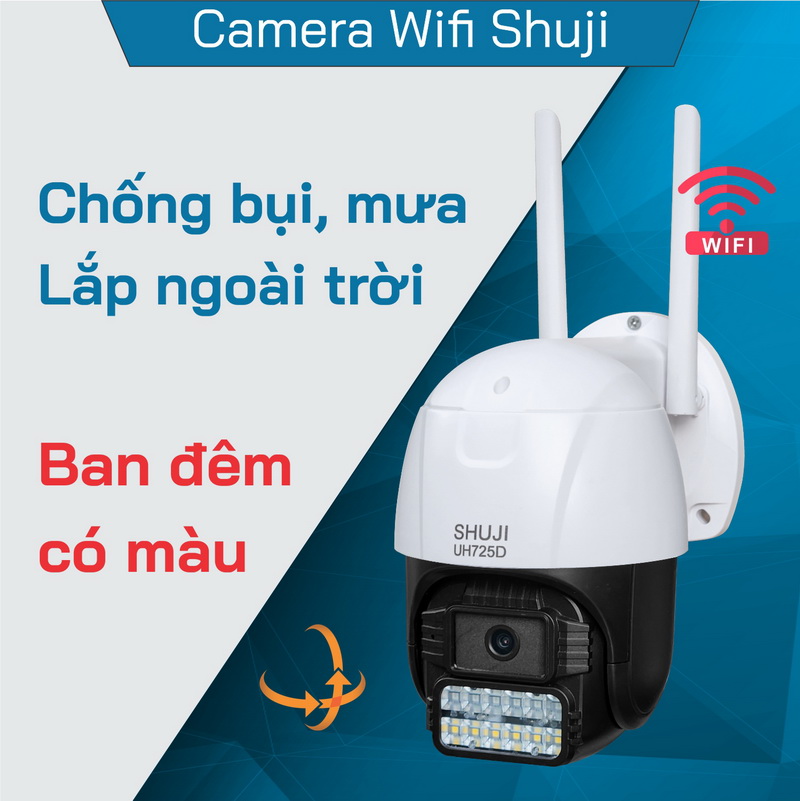 Camera Wifi Shuji

Chống bụi, mưa
Lắp ngoài trời

WIFI

Ban đêm
có màu

SHUJI
UH725D